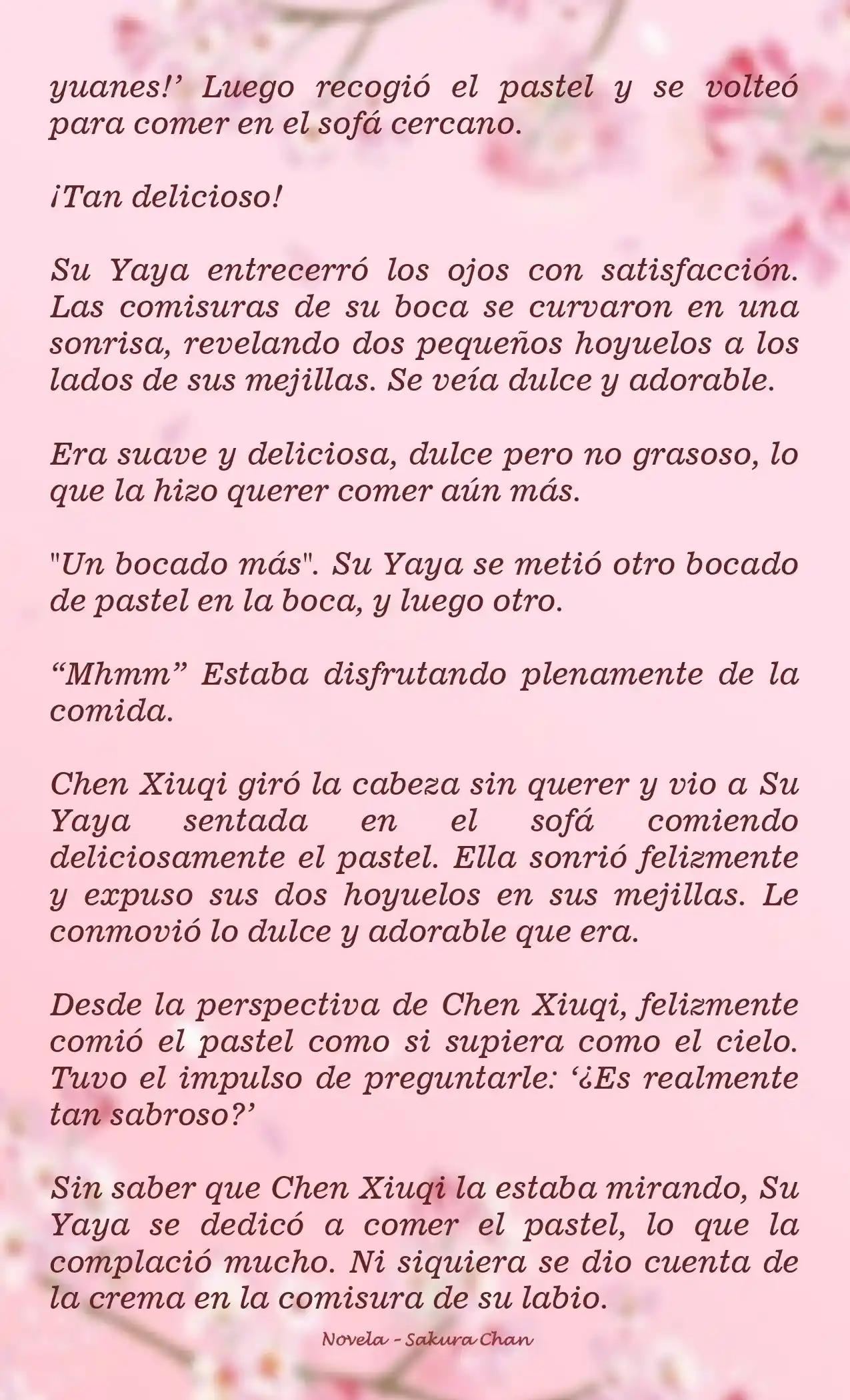 yuanes!’ Luego recogió el pastel y se volteó para comer en el sofá cercano.

¡Tan delicioso!

Su Yaya entrecerró los ojos con satisfacción. Las comisuras de su boca se curvaron en una sonrisa, revelando dos pequeños hoyuelos a los lados de sus mejillas. Se veía dulce y adorable.

Era suave y deliciosa, dulce pero no grasoso, lo que la hizo querer comer aún más.

"Un bocado más". Su Yaya se metió otro bocado de pastel en la boca, y luego otro.

“Mhmm” Estaba disfrutando plenamente de la comida.

Chen Xiuqi giró la cabeza sin querer y vio a Su Yaya sentada en el sofá comiendo deliciosamente el pastel. Ella sonrió felizmente y expuso sus dos hoyuelos en sus mejillas. Le conmovió lo dulce y adorable que era.

Desde la perspectiva de Chen Xiuqi, felizmente comió el pastel como si supiera como el cielo. Tuvo el impulso de preguntarle: ‘¿Es realmente tan sabroso?’

Sin saber que Chen Xiuqi la estaba mirando, Su Yaya se dedicó a comer el pastel, lo que la complació mucho. Ni siquiera se dio cuenta de la crema en la comisura de su labio.

Novela - Sakura Chan